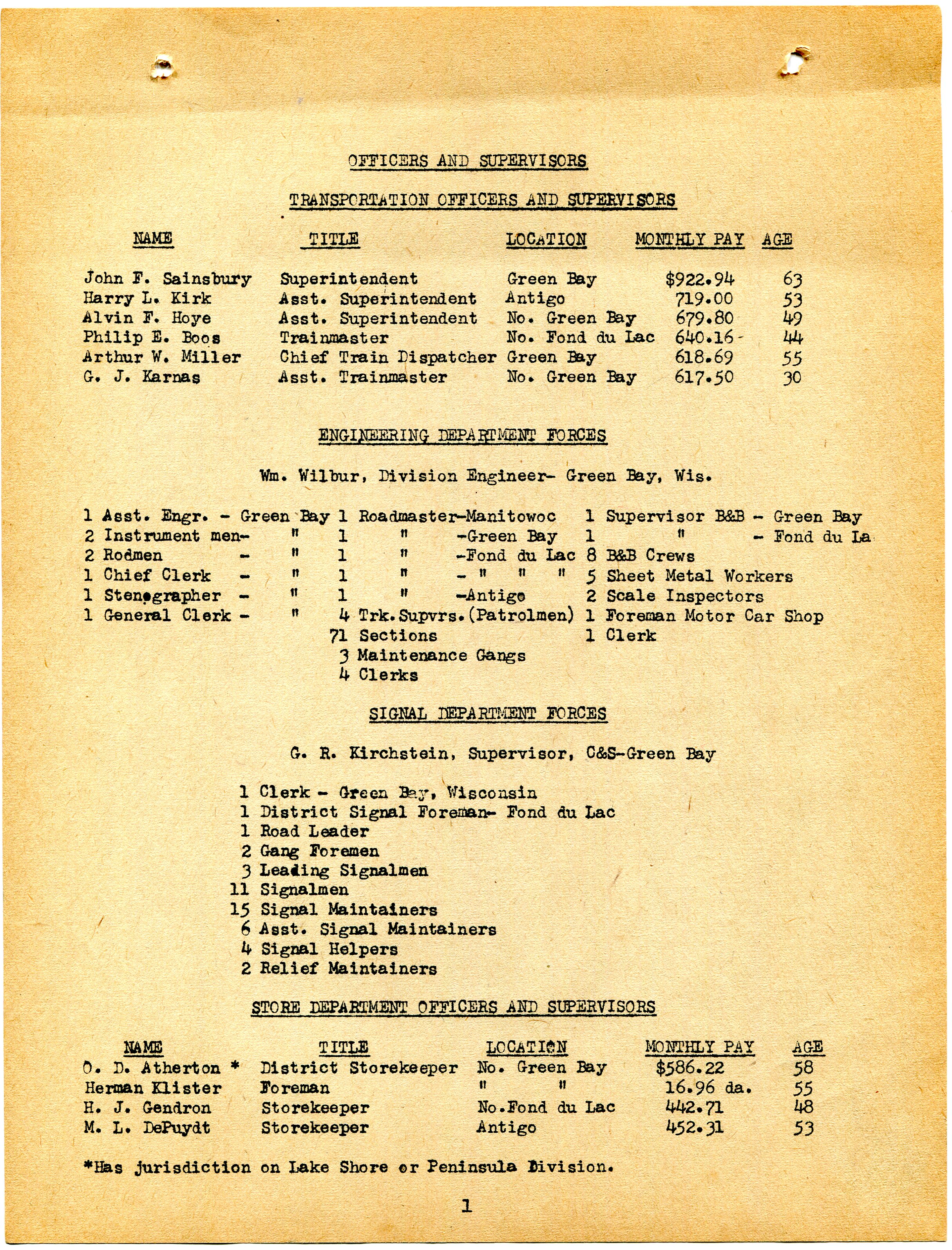 OFFICERS AND SUPERVISORS

TRANSPORTATION OFFICERS AND SUPERVISORS

| NAME | TITLE | LOCATION | MONTHLY PAY | AGE |
|---|---|---|---|---|
| John F. Sainsbury | Superintendent | Green Bay | $922.94 | 63 |
| Harry L. Kirk | Asst. Superintendent | Antigo | 719.00 | 53 |
| Alvin F. Hoye | Asst. Superintendent | No. Green Bay | 679.80 | 49 |
| Philip E. Boos | Trainmaster | No. Fond du Lac | 640.16 | 44 |
| Arthur W. Miller | Chief Train Dispatcher | Green Bay | 618.69 | 55 |
| G. J. Karnas | Asst. Trainmaster | No. Green Bay | 617.50 | 30 |

ENGINEERING DEPARTMENT FORCES

Wm. Wilbur, Division Engineer- Green Bay, Wis.

1 Asst. Engr. - Green Bay
2 Instrument men- "
2 Rodmen - "
1 Chief Clerk - "
1 Stenographer - "
1 General Clerk - "

1 Roadmaster-Manitowoc
1 " -Green Bay
1 " -Fond du Lac
1 " - " " "
1 " -Antigo
4 Trk.Supvrs.(Patrolmen)
71 Sections
3 Maintenance Gangs
4 Clerks

1 Supervisor B&B - Green Bay
1 " - Fond du La
8 B&B Crews
5 Sheet Metal Workers
2 Scale Inspectors
1 Foreman Motor Car Shop
1 Clerk

SIGNAL DEPARTMENT FORCES

G. R. Kirchstein, Supervisor, C&S-Green Bay

1 Clerk - Green Bay, Wisconsin
1 District Signal Foreman- Fond du Lac
1 Road Leader
2 Gang Foremen
3 Leading Signalmen
11 Signalmen
15 Signal Maintainers
6 Asst. Signal Maintainers
4 Signal Helpers
2 Relief Maintainers

STORE DEPARTMENT OFFICERS AND SUPERVISORS

| NAME | TITLE | LOCATION | MONTHLY PAY | AGE |
|---|---|---|---|---|
| O. D. Atherton * | District Storekeeper | No. Green Bay | $586.22 | 58 |
| Herman Klister | Foreman | " " | 16.96 da. | 55 |
| H. J. Gendron | Storekeeper | No.Fond du Lac | 442.71 | 48 |
| M. L. DePuydt | Storekeeper | Antigo | 452.31 | 53 |

*Has jurisdiction on Lake Shore or Peninsula Division.

1